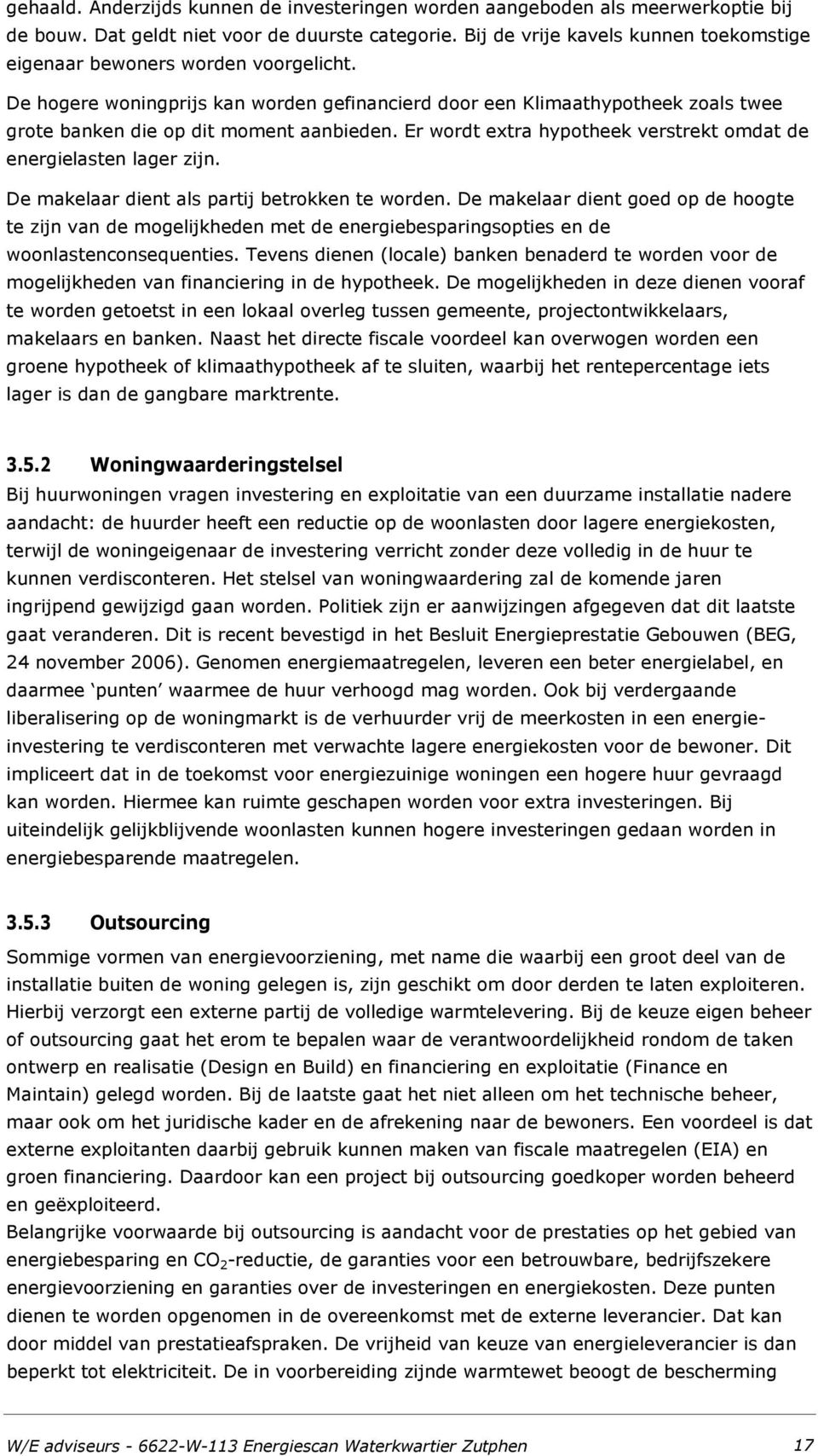 gehaald. Anderzijds kunnen de investeringen worden aangeboden als meerwerkoptie bij de bouw. Dat geldt niet voor de duurste categorie. Bij de vrije kavels kunnen toekomstige eigenaar bewoners worden voorgelicht.

De hogere woningprijs kan worden gefinancierd door een Klimaathypotheek zoals twee grote banken die op dit moment aanbieden. Er wordt extra hypotheek verstrekt omdat de energielasten lager zijn.

De makelaar dient als partij betrokken te worden. De makelaar dient goed op de hoogte te zijn van de mogelijkheden met de energiebesparingsopties en de woonlastenconsequenties. Tevens dienen (locale) banken benaderd te worden voor de mogelijkheden van financiering in de hypotheek. De mogelijkheden in deze dienen vooraf te worden getoetst in een lokaal overleg tussen gemeente, projectontwikkelaars, makelaars en banken. Naast het directe fiscale voordeel kan overwogen worden een groene hypotheek of klimaathypotheek af te sluiten, waarbij het rentepercentage iets lager is dan de gangbare marktrente.

3.5.2 Woningwaarderingstelsel

Bij huurwoningen vragen investering en exploitatie van een duurzame installatie nadere aandacht: de huurder heeft een reductie op de woonlasten door lagere energiekosten, terwijl de woningeigenaar de investering verricht zonder deze volledig in de huur te kunnen verdisconteren. Het stelsel van woningwaardering zal de komende jaren ingrijpend gewijzigd gaan worden. Politiek zijn er aanwijzingen afgegeven dat dit laatste gaat veranderen. Dit is recent bevestigd in het Besluit Energieprestatie Gebouwen (BEG, 24 november 2006). Genomen energiemaatregelen, leveren een beter energielabel, en daarmee ‘punten’ waarmee de huur verhoogd mag worden. Ook bij verdergaande liberalisering op de woningmarkt is de verhuurder vrij de meerkosten in een energie-investering te verdisconteren met verwachte lagere energiekosten voor de bewoner. Dit impliceert dat in de toekomst voor energiezuinige woningen een hogere huur gevraagd kan worden. Hiermee kan ruimte geschapen worden voor extra investeringen. Bij uiteindelijk gelijkblijvende woonlasten kunnen hogere investeringen gedaan worden in energiebesparende maatregelen.

3.5.3 Outsourcing

Sommige vormen van energievoorziening, met name die waarbij een groot deel van de installatie buiten de woning gelegen is, zijn geschikt om door derden te laten exploiteren. Hierbij verzorgt een externe partij de volledige warmtelevering. Bij de keuze eigen beheer of outsourcing gaat het erom te bepalen waar de verantwoordelijkheid rondom de taken ontwerp en realisatie (Design en Build) en financiering en exploitatie (Finance en Maintain) gelegd worden. Bij de laatste gaat het niet alleen om het technische beheer, maar ook om het juridische kader en de afrekening naar de bewoners. Een voordeel is dat externe exploitanten daarbij gebruik kunnen maken van fiscale maatregelen (EIA) en groen financiering. Daardoor kan een project bij outsourcing goedkoper worden beheerd en geëxploiteerd.
Belangrijke voorwaarde bij outsourcing is aandacht voor de prestaties op het gebied van energiebesparing en $CO_2$-reductie, de garanties voor een betrouwbare, bedrijfszekere energievoorziening en garanties over de investeringen en energiekosten. Deze punten dienen te worden opgenomen in de overeenkomst met de externe leverancier. Dat kan door middel van prestatieafspraken. De vrijheid van keuze van energieleverancier is dan beperkt tot elektriciteit. De in voorbereiding zijnde warmtewet beoogt de bescherming

W/E adviseurs - 6622-W-113 Energiescan Waterkwartier Zutphen 17